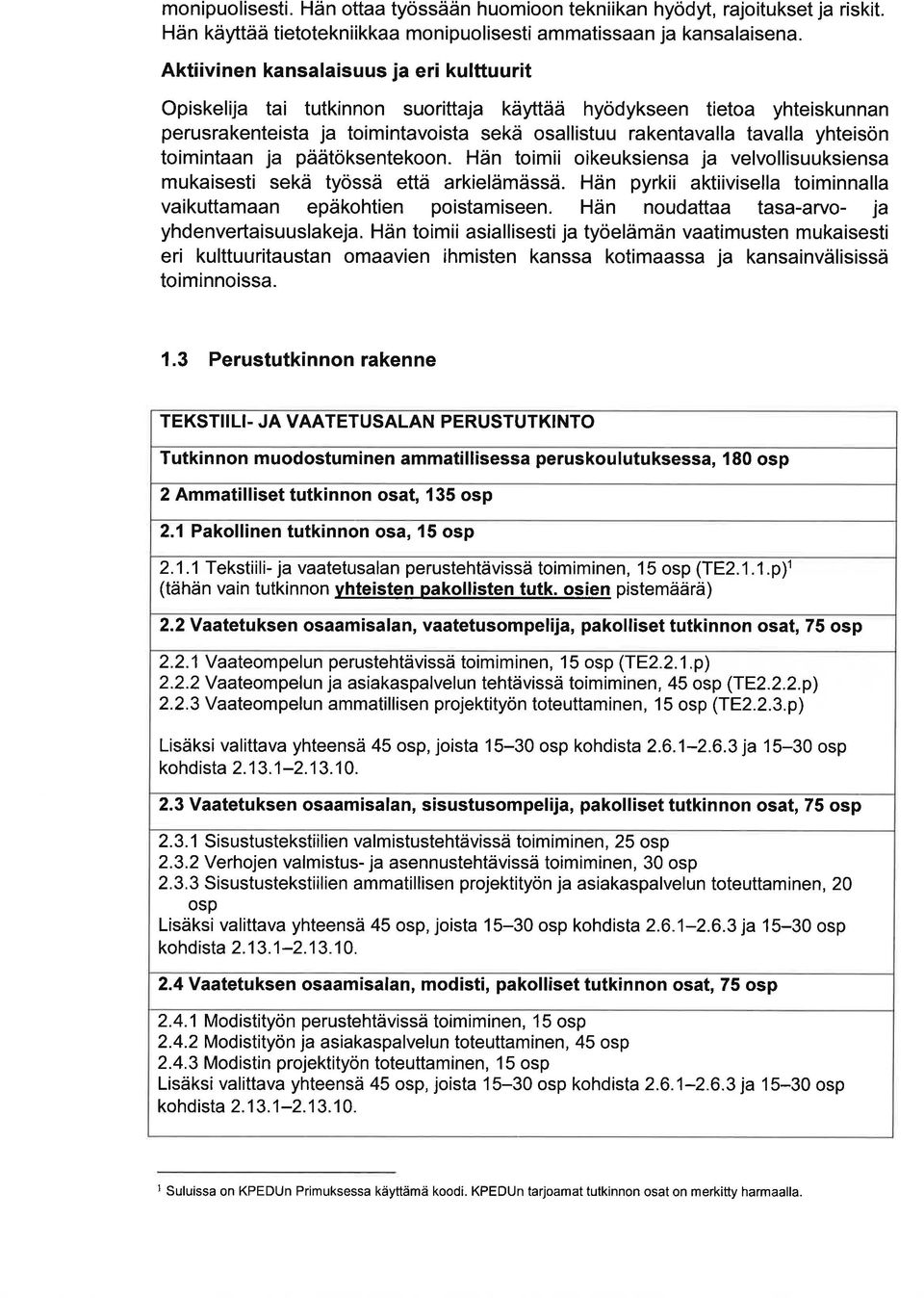 monipuolisesti. Hän ottaa työssään huomioon tekniikan hyödyt, rajoitukset ja riskit. Hän käyttää tietotekniikkaa monipuolisesti ammatissaan ja kansalaisena.

Aktiivinen kansalaisuus ja eri kulttuurit

Opiskelija tai tutkinnon suorittaja käyttää hyödykseen tietoa yhteiskunnan perusrakenteista ja toimintavoista sekä osallistuu rakentavalla tavalla yhteisön toimintaan ja päätöksentekoon. Hän toimii oikeuksiensa ja velvollisuuksiensa mukaisesti sekä työssä että arkielämässä. Hän pyrkii aktiivisella toiminnalla vaikuttamaan epäkohtien poistamiseen. Hän noudattaa tasa-arvo- ja yhdenvertaisuuslakeja. Hän toimii asiallisesti ja työelämän vaatimusten mukaisesti eri kulttuuritaustan omaavien ihmisten kanssa kotimaassa ja kansainvälisissä toiminnoissa.

1.3 Perustutkinnon rakenne

| TEKSTIILI- JA VAATETUSALAN PERUSTUTKINTO |
|---|
| Tutkinnon muodostuminen ammatillisessa peruskoulutuksessa, 180 osp |
| 2 Ammatilliset tutkinnon osat, 135 osp |
| 2.1 Pakollinen tutkinnon osa, 15 osp |
| 2.1.1 Tekstiili- ja vaatetusalan perustehtävissä toimiminen, 15 osp (TE2.1.1.p)$^1$ (tähän vain tutkinnon yhteisten pakollisten tutk. osien pistemäärä) |
| 2.2 Vaatetuksen osaamisalan, vaatetusompelija, pakolliset tutkinnon osat, 75 osp |
| 2.2.1 Vaateompelun perustehtävissä toimiminen, 15 osp (TE2.2.1.p) 2.2.2 Vaateompelun ja asiakaspalvelun tehtävissä toimiminen, 45 osp (TE2.2.2.p) 2.2.3 Vaateompelun ammatillisen projektityön toteuttaminen, 15 osp (TE2.2.3.p) Lisäksi valittava yhteensä 45 osp, joista 15–30 osp kohdista 2.6.1–2.6.3 ja 15–30 osp kohdista 2.13.1–2.13.10. |
| 2.3 Vaatetuksen osaamisalan, sisustusompelija, pakolliset tutkinnon osat, 75 osp |
| 2.3.1 Sisustustekstiilien valmistustehtävissä toimiminen, 25 osp 2.3.2 Verhojen valmistus- ja asennustehtävissä toimiminen, 30 osp 2.3.3 Sisustustekstiilien ammatillisen projektityön ja asiakaspalvelun toteuttaminen, 20 osp Lisäksi valittava yhteensä 45 osp, joista 15–30 osp kohdista 2.6.1–2.6.3 ja 15–30 osp kohdista 2.13.1–2.13.10. |
| 2.4 Vaatetuksen osaamisalan, modisti, pakolliset tutkinnon osat, 75 osp |
| 2.4.1 Modistityön perustehtävissä toimiminen, 15 osp 2.4.2 Modistityön ja asiakaspalvelun toteuttaminen, 45 osp 2.4.3 Modistin projektityön toteuttaminen, 15 osp Lisäksi valittava yhteensä 45 osp, joista 15–30 osp kohdista 2.6.1–2.6.3 ja 15–30 osp kohdista 2.13.1–2.13.10. |

$^1$ Suluissa on KPEDUn Primuksessa käyttämä koodi. KPEDUn tarjoamat tutkinnon osat on merkitty harmaalla.